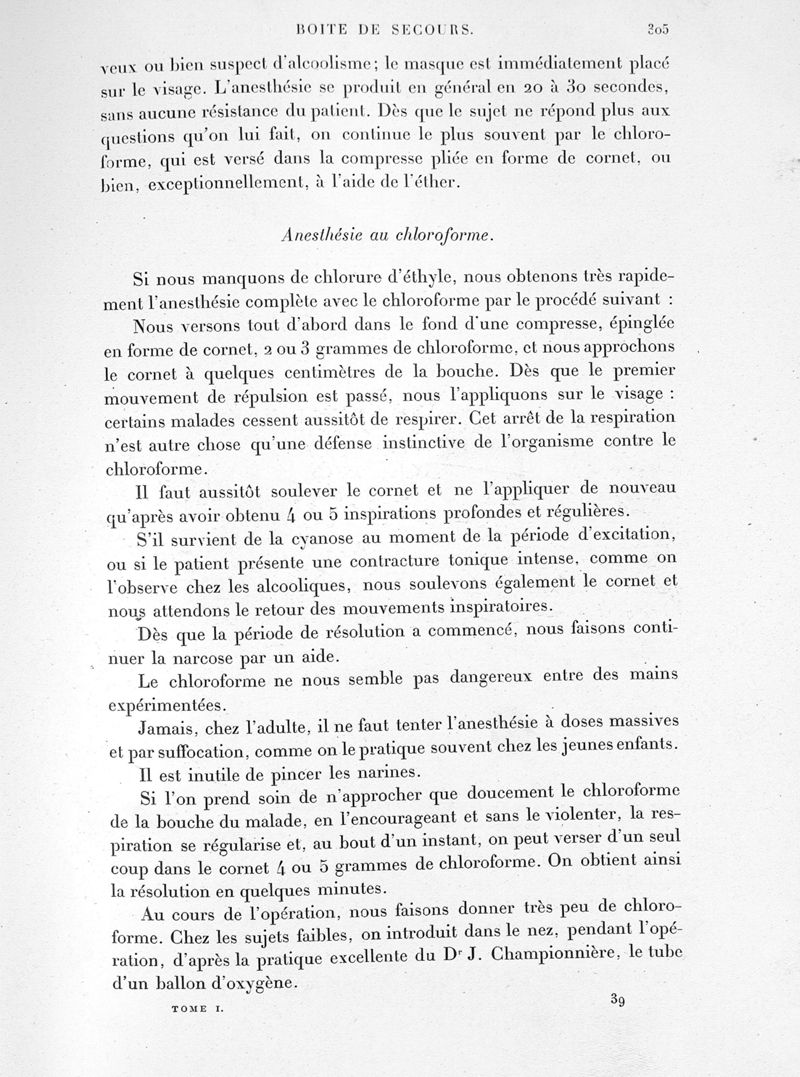 BOITE DE SECOURS. 305

veux ou bien suspect d'alcoolisme; le masque est immédiatement placé sur le visage. L'anesthésie se produit en général en 20 à 30 secondes, sans aucune résistance du patient. Dès que le sujet ne répond plus aux questions qu'on lui fait, on continue le plus souvent par le chloroforme, qui est versé dans la compresse pliée en forme de cornet, ou bien, exceptionnellement, à l'aide de l'éther.

Anesthésie au chloroforme.

Si nous manquons de chlorure d'éthyle, nous obtenons très rapidement l'anesthésie complète avec le chloroforme par le procédé suivant :

Nous versons tout d'abord dans le fond d'une compresse, épinglée en forme de cornet, 2 ou 3 grammes de chloroforme, et nous approchons le cornet à quelques centimètres de la bouche. Dès que le premier mouvement de répulsion est passé, nous l'appliquons sur le visage : certains malades cessent aussitôt de respirer. Cet arrêt de la respiration n'est autre chose qu'une défense instinctive de l'organisme contre le chloroforme.

Il faut aussitôt soulever le cornet et ne l'appliquer de nouveau qu'après avoir obtenu 4 ou 5 inspirations profondes et régulières.

S'il survient de la cyanose au moment de la période d'excitation, ou si le patient présente une contracture tonique intense, comme on l'observe chez les alcooliques, nous soulevons également le cornet et nous attendons le retour des mouvements inspiratoires.

Dès que la période de résolution a commencé, nous faisons continuer la narcose par un aide.

Le chloroforme ne nous semble pas dangereux entre des mains expérimentées.

Jamais, chez l'adulte, il ne faut tenter l'anesthésie à doses massives et par suffocation, comme on le pratique souvent chez les jeunes enfants.

Il est inutile de pincer les narines.

Si l'on prend soin de n'approcher que doucement le chloroforme de la bouche du malade, en l'encourageant et sans le violenter, la respiration se régularise et, au bout d'un instant, on peut verser d'un seul coup dans le cornet 4 ou 5 grammes de chloroforme. On obtient ainsi la résolution en quelques minutes.

Au cours de l'opération, nous faisons donner très peu de chloroforme. Chez les sujets faibles, on introduit dans le nez, pendant l'opération, d'après la pratique excellente du Dr J. Championnière, le tube d'un ballon d'oxygène.

TOME I. 39